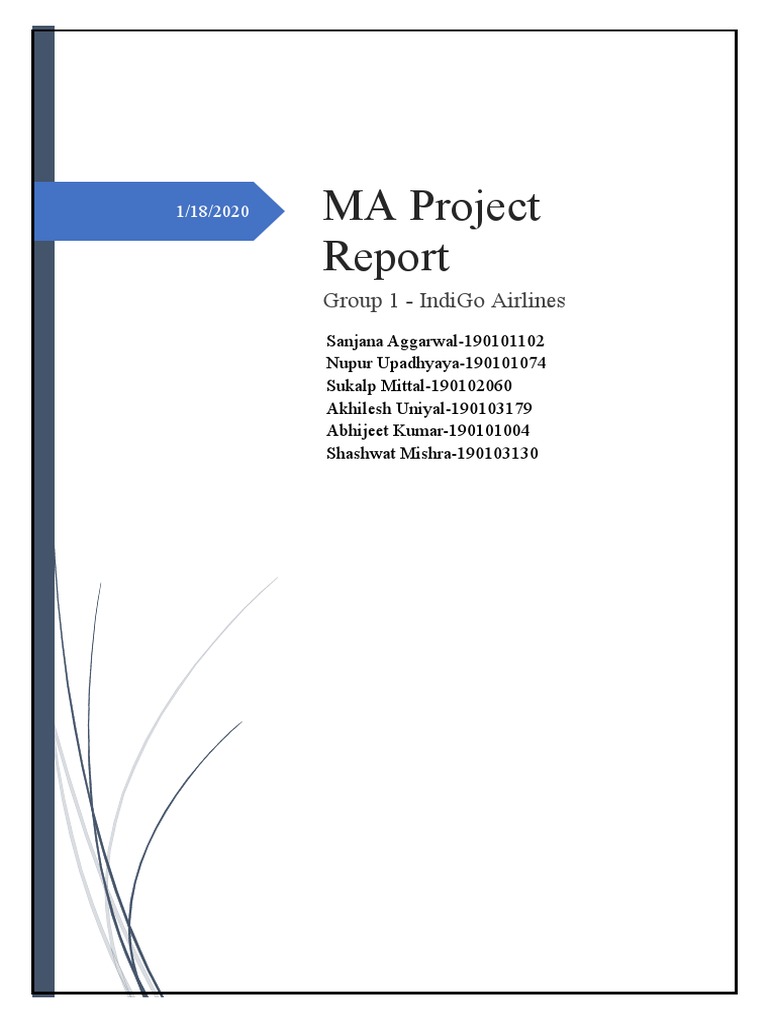 1/18/2020

MA Project Report

Group 1 - IndiGo Airlines

Sanjana Aggarwal-190101102
Nupur Upadhyaya-190101074
Sukalp Mittal-190102060
Akhilesh Uniyal-190103179
Abhijeet Kumar-190101004
Shashwat Mishra-190103130